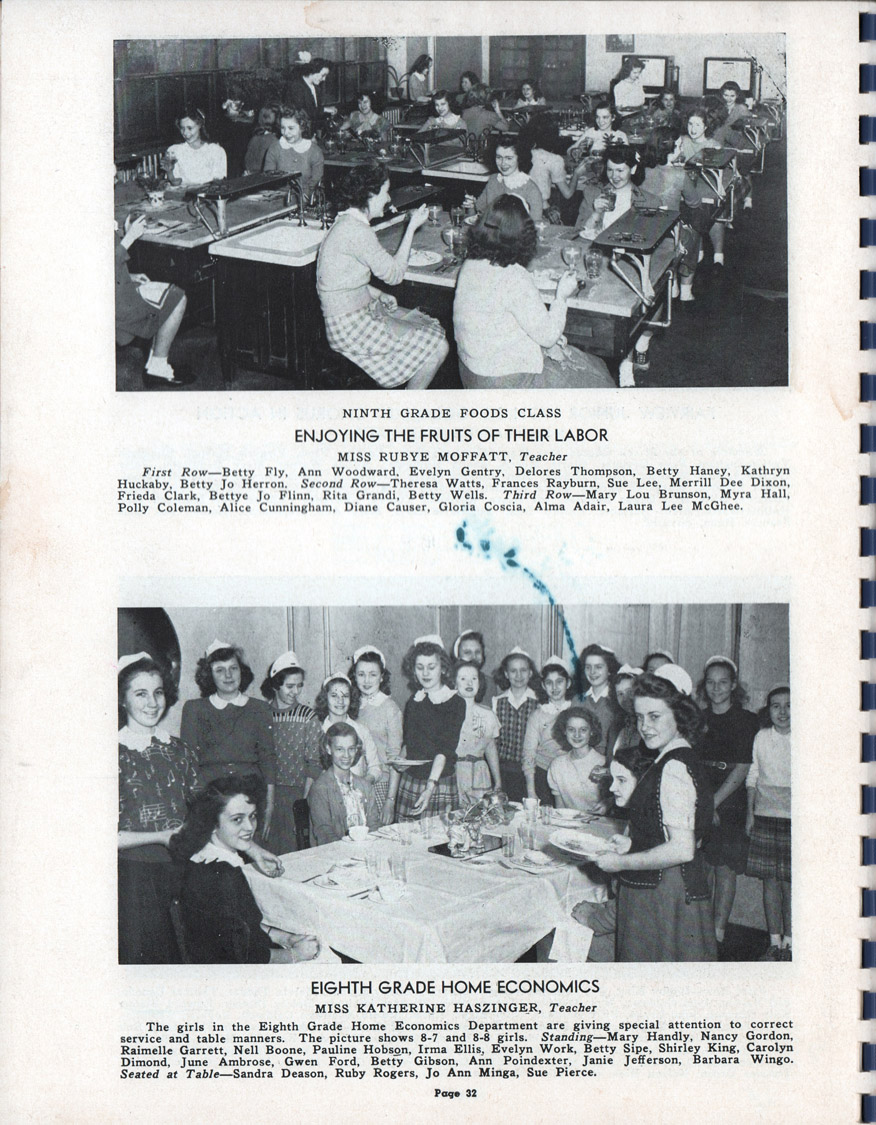 NINTH GRADE FOODS CLASS

ENJOYING THE FRUITS OF THEIR LABOR

MISS RUBYE MOFFATT, Teacher

First Row—Betty Fly, Ann Woodward, Evelyn Gentry, Delores Thompson, Betty Haney, Kathryn Huckaby, Betty Jo Herron. Second Row—Theresa Watts, Frances Rayburn, Sue Lee, Merrill Dee Dixon, Frieda Clark, Bettye Jo Flinn, Rita Grandi, Betty Wells. Third Row—Mary Lou Brunson, Myra Hall, Polly Coleman, Alice Cunningham, Diane Causer, Gloria Coscia, Alma Adair, Laura Lee McGhee.

EIGHTH GRADE HOME ECONOMICS

MISS KATHERINE HASZINGER, Teacher

The girls in the Eighth Grade Home Economics Department are giving special attention to correct service and table manners. The picture shows 8-7 and 8-8 girls. Standing—Mary Handly, Nancy Gordon, Raimelle Garrett, Nell Boone, Pauline Hobson, Irma Ellis, Evelyn Work, Betty Sipe, Shirley King, Carolyn Dimond, June Ambrose, Gwen Ford, Betty Gibson, Ann Poindexter, Janie Jefferson, Barbara Wingo. Seated at Table—Sandra Deason, Ruby Rogers, Jo Ann Minga, Sue Pierce.

Page 32